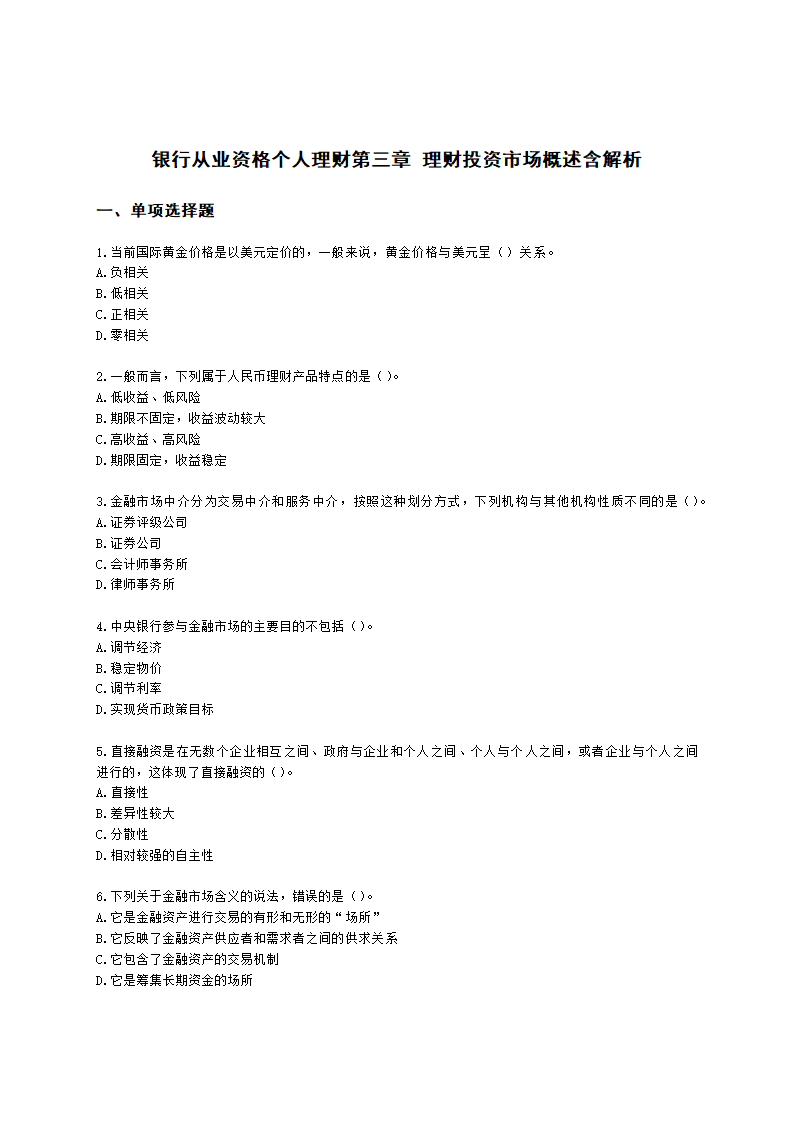 银行从业资格个人理财第三章 理财投资市场概述含解析

一、单项选择题

1.当前国际黄金价格是以美元定价的，一般来说，黄金价格与美元呈（ ）关系。
A.负相关
B.低相关
C.正相关
D.零相关

2.一般而言，下列属于人民币理财产品特点的是（ ）。
A.低收益、低风险
B.期限不固定，收益波动较大
C.高收益、高风险
D.期限固定，收益稳定

3.金融市场中介分为交易中介和服务中介，按照这种划分方式，下列机构与其他机构性质不同的是（ ）。
A.证券评级公司
B.证券公司
C.会计师事务所
D.律师事务所

4.中央银行参与金融市场的主要目的不包括（ ）。
A.调节经济
B.稳定物价
C.调节利率
D.实现货币政策目标

5.直接融资是在无数个企业相互之间、政府与企业和个人之间、个人与个人之间，或者企业与个人之间进行的，这体现了直接融资的（ ）。
A.直接性
B.差异性较大
C.分散性
D.相对较强的自主性

6.下列关于金融市场含义的说法，错误的是（ ）。
A.它是金融资产进行交易的有形和无形的“场所”
B.它反映了金融资产供应者和需求者之间的供求关系
C.它包含了金融资产的交易机制
D.它是筹集长期资金的场所